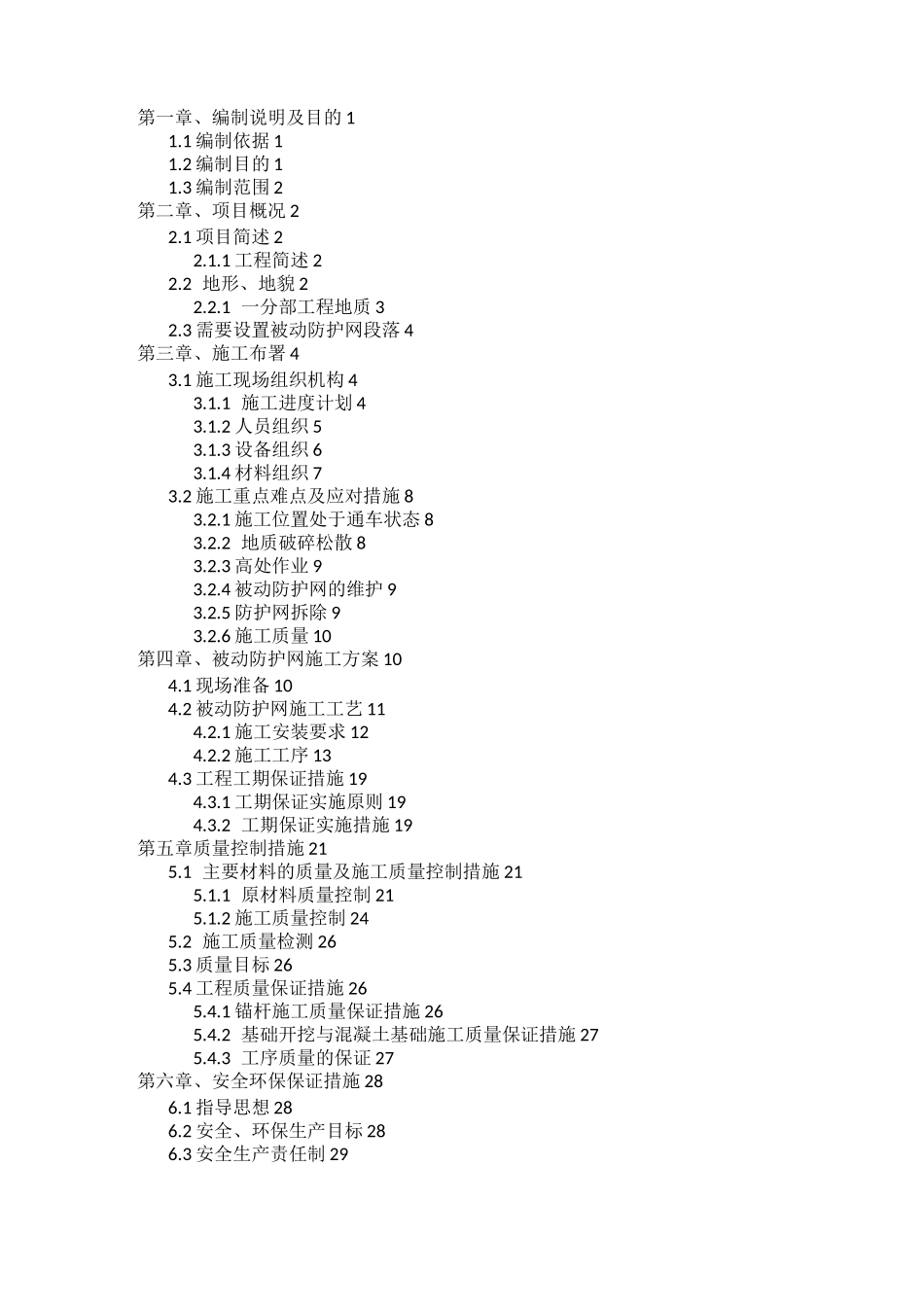 第一章、编制说明及目的 1
1.1 编制依据 1
1.2 编制目的 1
1.3 编制范围 2
第二章、项目概况 2
2.1 项目简述 2
2.1.1 工程简述 2
2.2 地形、地貌 2
2.2.1 一分部工程地质 3
2.3 需要设置被动防护网段落 4
第三章、施工布署 4
3.1 施工现场组织机构 4
3.1.1 施工进度计划 4
3.1.2 人员组织 5
3.1.3 设备组织 6
3.1.4 材料组织 7
3.2 施工重点难点及应对措施 8
3.2.1 施工位置处于通车状态 8
3.2.2 地质破碎松散 8
3.2.3 高处作业 9
3.2.4 被动防护网的维护 9
3.2.5 防护网拆除 9
3.2.6 施工质量 10
第四章、被动防护网施工方案 10
4.1 现场准备 10
4.2 被动防护网施工工艺 11
4.2.1 施工安装要求 12
4.2.2 施工工序 13
4.3 工程工期保证措施 19
4.3.1 工期保证实施原则 19
4.3.2 工期保证实施措施 19
第五章质量控制措施 21
5.1 主要材料的质量及施工质量控制措施 21
5.1.1 原材料质量控制 21
5.1.2 施工质量控制 24
5.2 施工质量检测 26
5.3 质量目标 26
5.4 工程质量保证措施 26
5.4.1 锚杆施工质量保证措施 26
5.4.2 基础开挖与混凝土基础施工质量保证措施 27
5.4.3 工序质量的保证 27
第六章、安全环保保证措施 28
6.1 指导思想 28
6.2 安全、环保生产目标 28
6.3 安全生产责任制 29